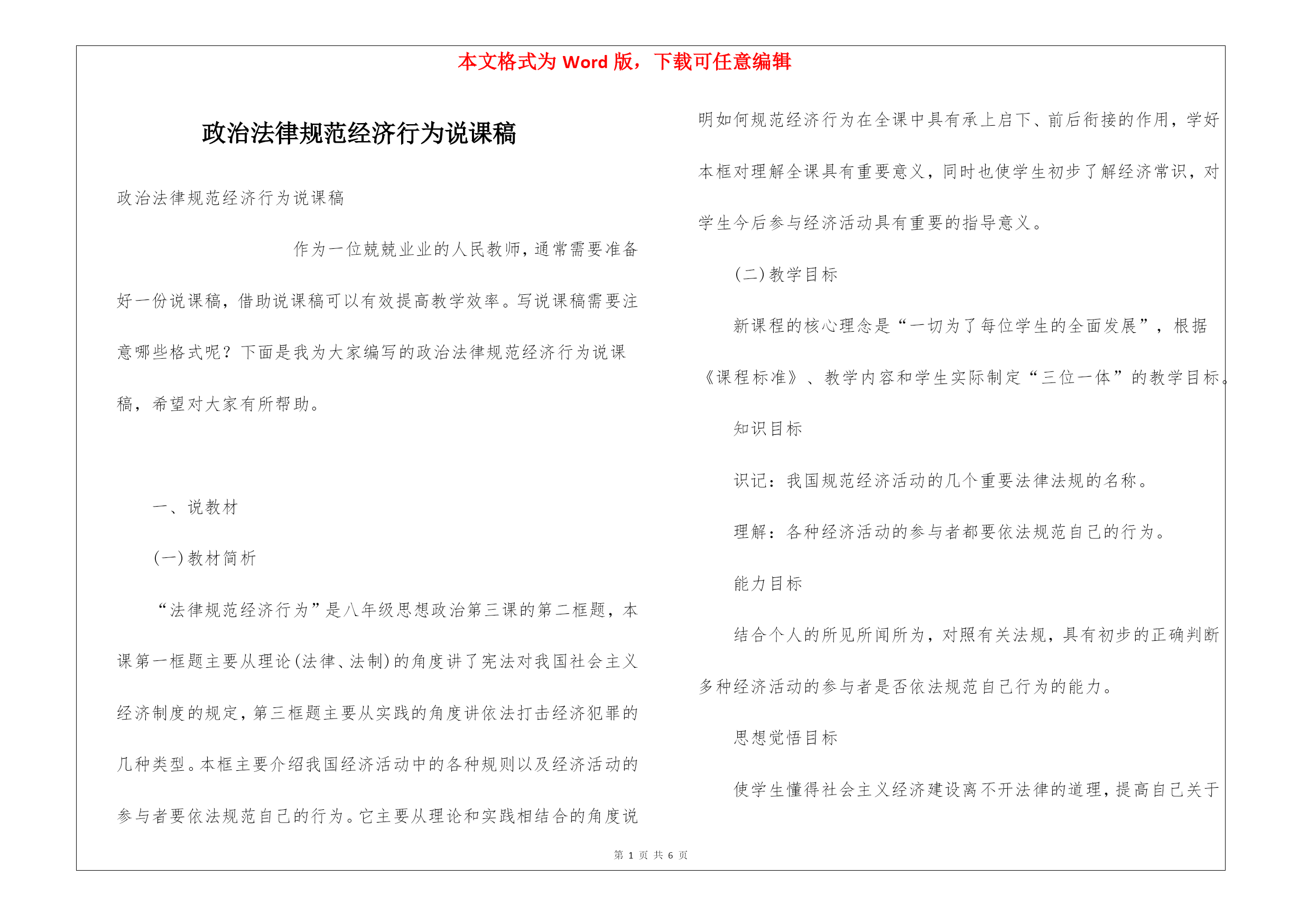 本文格式为 Word 版，下载可任意编辑

政治法律规范经济行为说课稿

政治法律规范经济行为说课稿

作为一位兢兢业业的人民教师，通常需要准备好一份说课稿，借助说课稿可以有效提高教学效率。写说课稿需要注意哪些格式呢？下面是我为大家编写的政治法律规范经济行为说课稿，希望对大家有所帮助。

一、说教材

(一)教材简析

“法律规范经济行为”是八年级思想政治第三课的第二框题，本课第一框题主要从理论(法律、法制)的角度讲了宪法对我国社会主义经济制度的规定，第三框题主要从实践的角度讲依法打击经济犯罪的几种类型。本框主要介绍我国经济活动中的各种规则以及经济活动的参与者要依法规范自己的行为。它主要从理论和实践相结合的角度说明如何规范经济行为在全课中具有承上启下、前后衔接的作用，学好本框对理解全课具有重要意义，同时也使学生初步了解经济常识，对学生今后参与经济活动具有重要的指导意义。

(二)教学目标

新课程的核心理念是“一切为了每位学生的全面发展”，根据《课程标准》、教学内容和学生实际制定“三位一体”的教学目标。

知识目标

识记：我国规范经济活动的几个重要法律法规的名称。

理解：各种经济活动的参与者都要依法规范自己的行为。

能力目标

结合个人的所见所闻所为，对照有关法规，具有初步的正确判断多种经济活动的参与者是否依法规范自己行为的能力。

思想觉悟目标

使学生懂得社会主义经济建设离不开法律的道理，提高自己关于

第 1 页 共 6 页